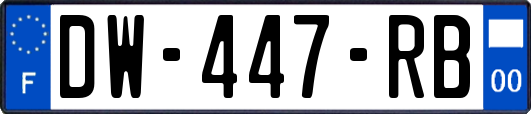 F
DW-447-RB
00